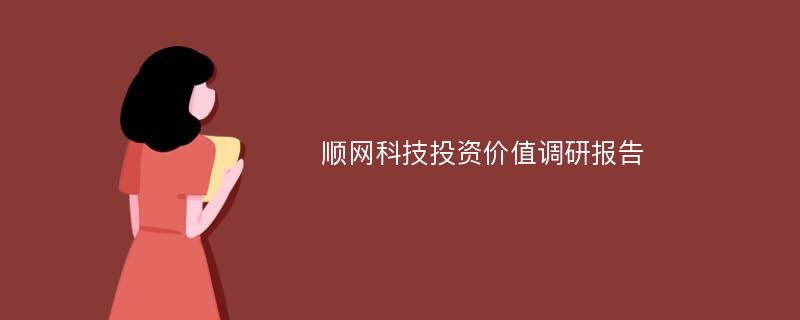 顺网科技投资价值调研报告